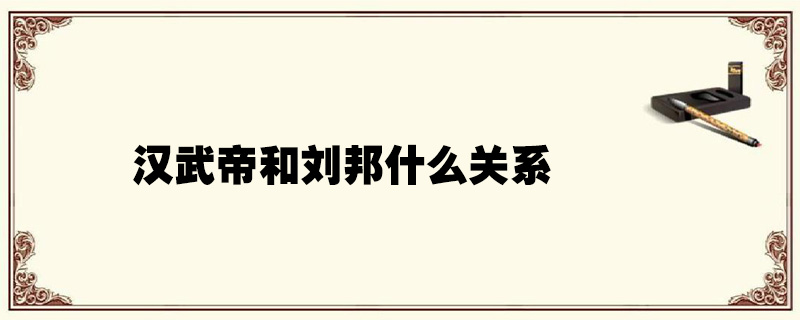 汉武帝和刘邦什么关系